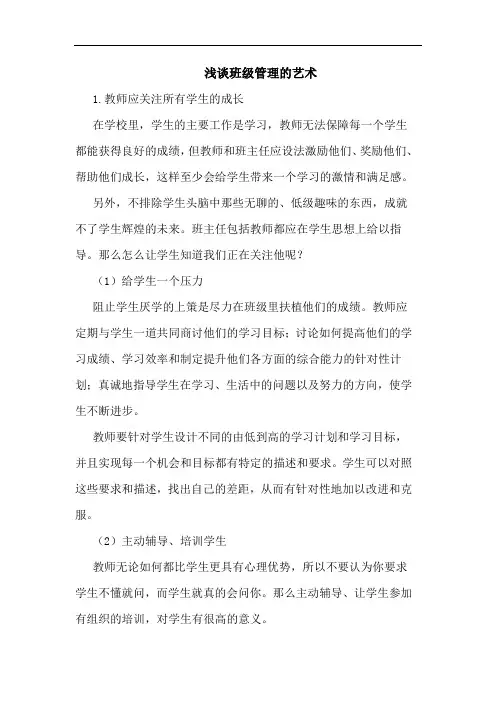 浅谈班级管理的艺术

1.教师应关注所有学生的成长

在学校里，学生的主要工作是学习，教师无法保障每一个学生都能获得良好的成绩，但教师和班主任应设法激励他们、奖励他们、帮助他们成长，这样至少会给学生带来一个学习的激情和满足感。

另外，不排除学生头脑中那些无聊的、低级趣味的东西，成就不了学生辉煌的未来。班主任包括教师都应在学生思想上给以指导。那么怎么让学生知道我们正在关注他呢？

（1）给学生一个压力

阻止学生厌学的上策是尽力在班级里扶植他们的成绩。教师应定期与学生一道共同商讨他们的学习目标；讨论如何提高他们的学习成绩、学习效率和制定提升他们各方面的综合能力的针对性计划；真诚地指导学生在学习、生活中的问题以及努力的方向，使学生不断进步。

教师要针对学生设计不同的由低到高的学习计划和学习目标，并且实现每一个机会和目标都有特定的描述和要求。学生可以对照这些要求和描述，找出自己的差距，从而有针对性地加以改进和克服。

（2）主动辅导、培训学生

教师无论如何都比学生更具有心理优势，所以不要认为你要求学生不懂就问，而学生就真的会问你。那么主动辅导、让学生参加有组织的培训，对学生有很高的意义。